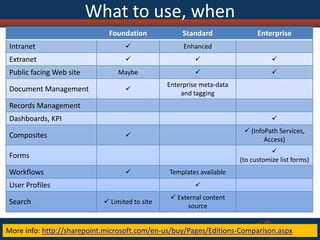 What to use, when

| | Foundation | Standard | Enterprise |
|---|---|---|---|
| Intranet | ✓ | Enhanced | |
| Extranet | ✓ | ✓ | ✓ |
| Public facing Web site | Maybe | ✓ | ✓ |
| Document Management | ✓ | Enterprise meta-data and tagging | |
| Records Management | | | |
| Dashboards, KPI | | | ✓ |
| Composites | ✓ | | ✓ (InfoPath Services, Access) |
| Forms | | | ✓ (to customize list forms) |
| Workflows | ✓ | Templates available | |
| User Profiles | | ✓ | |
| Search | ✓ Limited to site | ✓ External content source | |

More info: http://sharepoint.microsoft.com/en-us/buy/Pages/Editions-Comparison.aspx